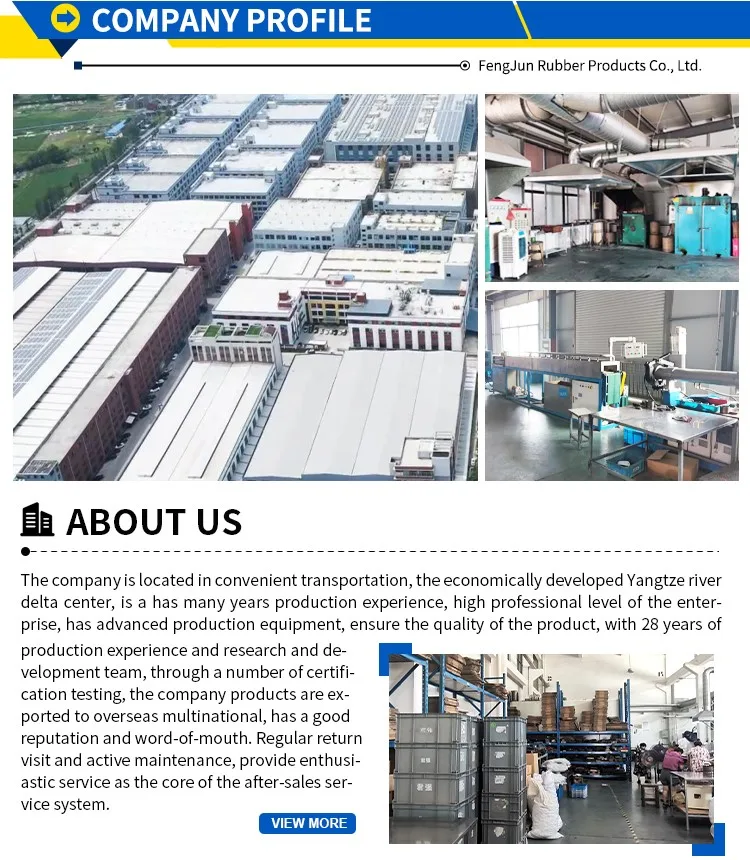 COMPANY PROFILE

FengJun Rubber Products Co., Ltd.

ABOUT US

The company is located in convenient transportation, the economically developed Yangtze river delta center, is a has many years production experience, high professional level of the enterprise, has advanced production equipment, ensure the quality of the product, with 28 years of production experience and research and development team, through a number of certification testing, the company products are exported to overseas multinational, has a good reputation and word-of-mouth. Regular return visit and active maintenance, provide enthusiastic service as the core of the after-sales service system.

VIEW MORE